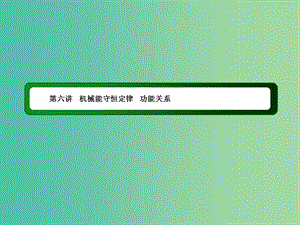 第六讲　机械能守恒定律　功能关系